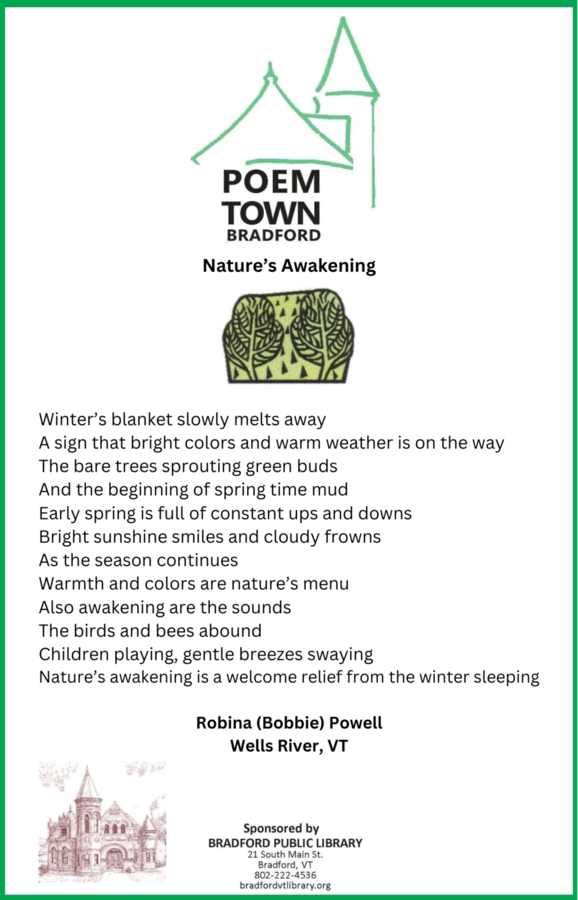 POEM TOWN BRADFORD

Nature's Awakening

Winter's blanket slowly melts away
A sign that bright colors and warm weather is on the way
The bare trees sprouting green buds
And the beginning of spring time mud
Early spring is full of constant ups and downs
Bright sunshine smiles and cloudy frowns
As the season continues
Warmth and colors are nature's menu
Also awakening are the sounds
The birds and bees abound
Children playing, gentle breezes swaying
Nature's awakening is a welcome relief from the winter sleeping

Robina (Bobbie) Powell
Wells River, VT

Sponsored by
BRADFORD PUBLIC LIBRARY
21 South Main St.
Bradford, VT
802-222-4536
bradfordvtlibrary.org